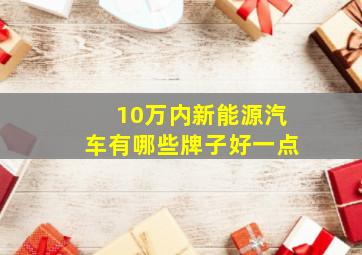 10万内新能源汽车有哪些牌子好一点